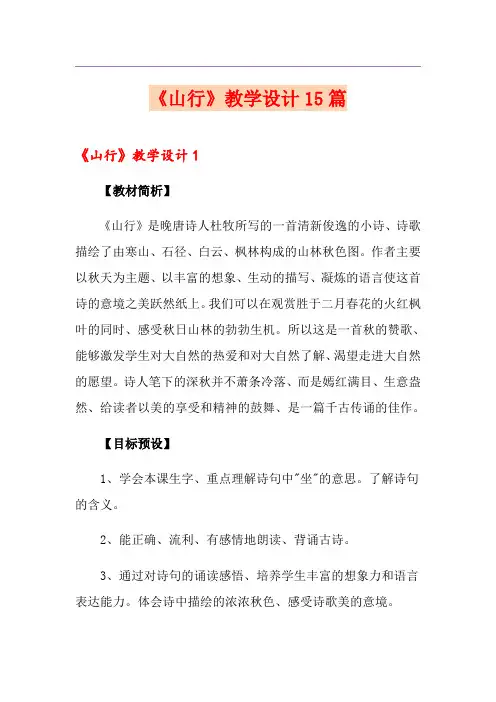 《山行》教学设计15篇

《山行》教学设计1

【教材简析】

《山行》是晚唐诗人杜牧所写的一首清新俊逸的小诗、诗歌描绘了由寒山、石径、白云、枫林构成的山林秋色图。作者主要以秋天为主题、以丰富的想象、生动的描写、凝炼的语言使这首诗的意境之美跃然纸上。我们可以在观赏胜于二月春花的火红枫叶的同时、感受秋日山林的勃勃生机。所以这是一首秋的赞歌、能够激发学生对大自然的热爱和对大自然了解、渴望走进大自然的愿望。诗人笔下的深秋并不萧条冷落、而是嫣红满目、生意盎然、给读者以美的享受和精神的鼓舞、是一篇千古传诵的佳作。

【目标预设】

1、学会本课生字、重点理解诗句中"坐"的意思。了解诗句的含义。

2、能正确、流利、有感情地朗读、背诵古诗。

3、通过对诗句的诵读感悟、培养学生丰富的想象力和语言表达能力。体会诗中描绘的浓浓秋色、感受诗歌美的意境。